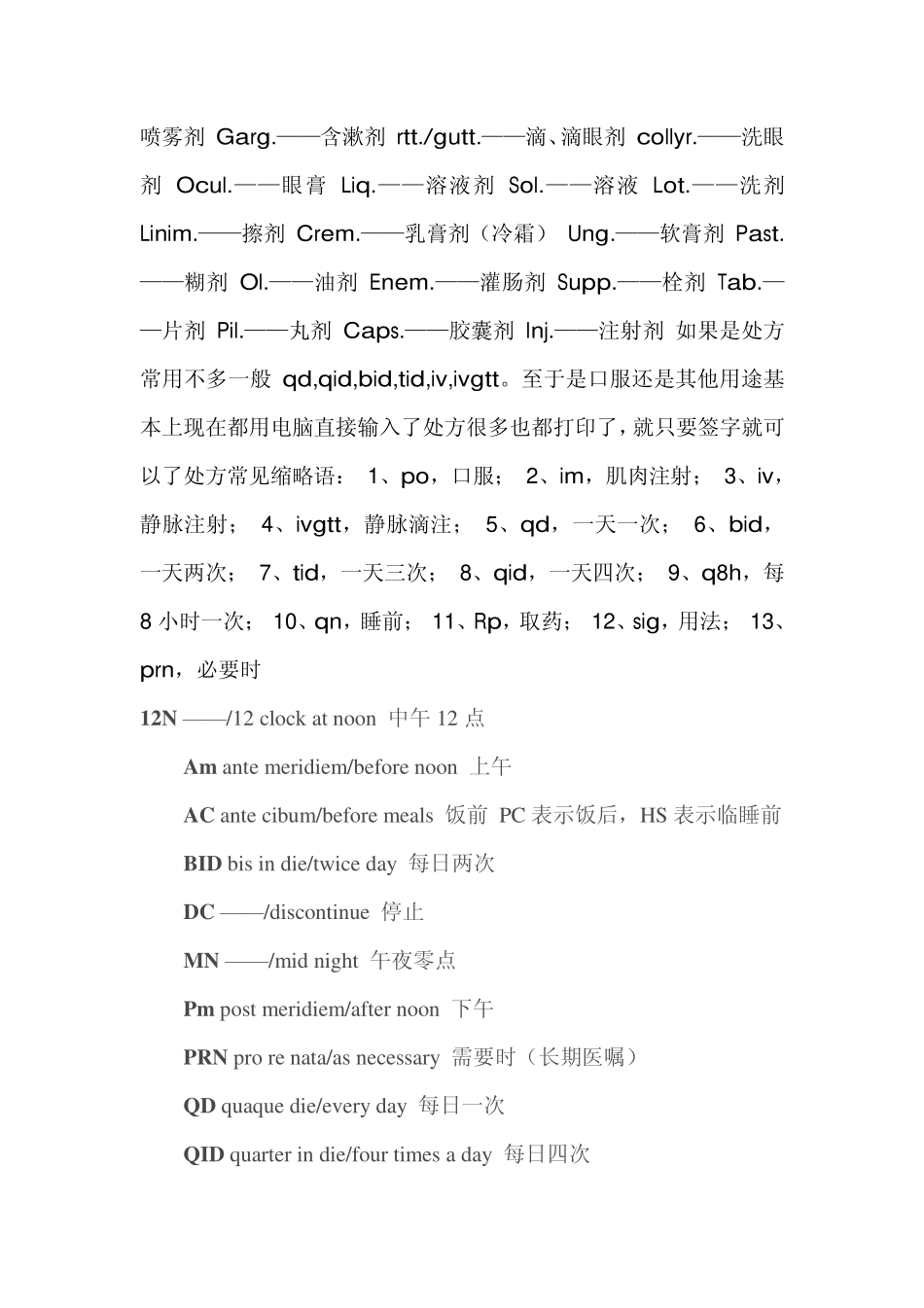 喷雾剂 Garg.——含漱剂 rtt./gutt.——滴、滴眼剂 collyr.——洗眼剂 Ocul.——眼膏 Liq.——溶液剂 Sol.——溶液 Lot.——洗剂 Linim.——擦剂 Crem.——乳膏剂（冷霜） Ung.——软膏剂 Past.——糊剂 Ol.——油剂 Enem.——灌肠剂 Supp.——栓剂 Tab.——片剂 Pil.——丸剂 Caps.——胶囊剂 Inj.——注射剂 如果是处方常用不多一般 qd,qid,bid,tid,iv,ivgtt。至于是口服还是其他用途基本上现在都用电脑直接输入了处方很多也都打印了，就只要签字就可以了处方常见缩略语： 1、po，口服； 2、im，肌肉注射； 3、iv，静脉注射； 4、ivgtt，静脉滴注； 5、qd，一天一次； 6、bid，一天两次； 7、tid，一天三次； 8、qid，一天四次； 9、q8h，每8小时一次； 10、qn，睡前； 11、Rp，取药； 12、sig，用法； 13、prn，必要时

12N ——/12 clock at noon 中午 12 点

Am ante meridiem/before noon 上午

AC ante cibum/before meals 饭前 PC 表示饭后，HS 表示临睡前

BID bis in die/twice day 每日两次

DC ——/discontinue 停止

MN ——/mid night 午夜零点

Pm post meridiem/after noon 下午

PRN pro re nata/as necessary 需要时（长期医嘱）

QD quaque die/every day 每日一次

QID quarter in die/four times a day 每日四次